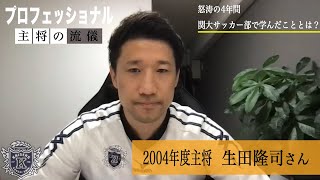 プロフェッショナル
主将の流儀

怒涛の4年間
関大サッカー部で学んだこととは？

2004年度主将　生田隆司さん